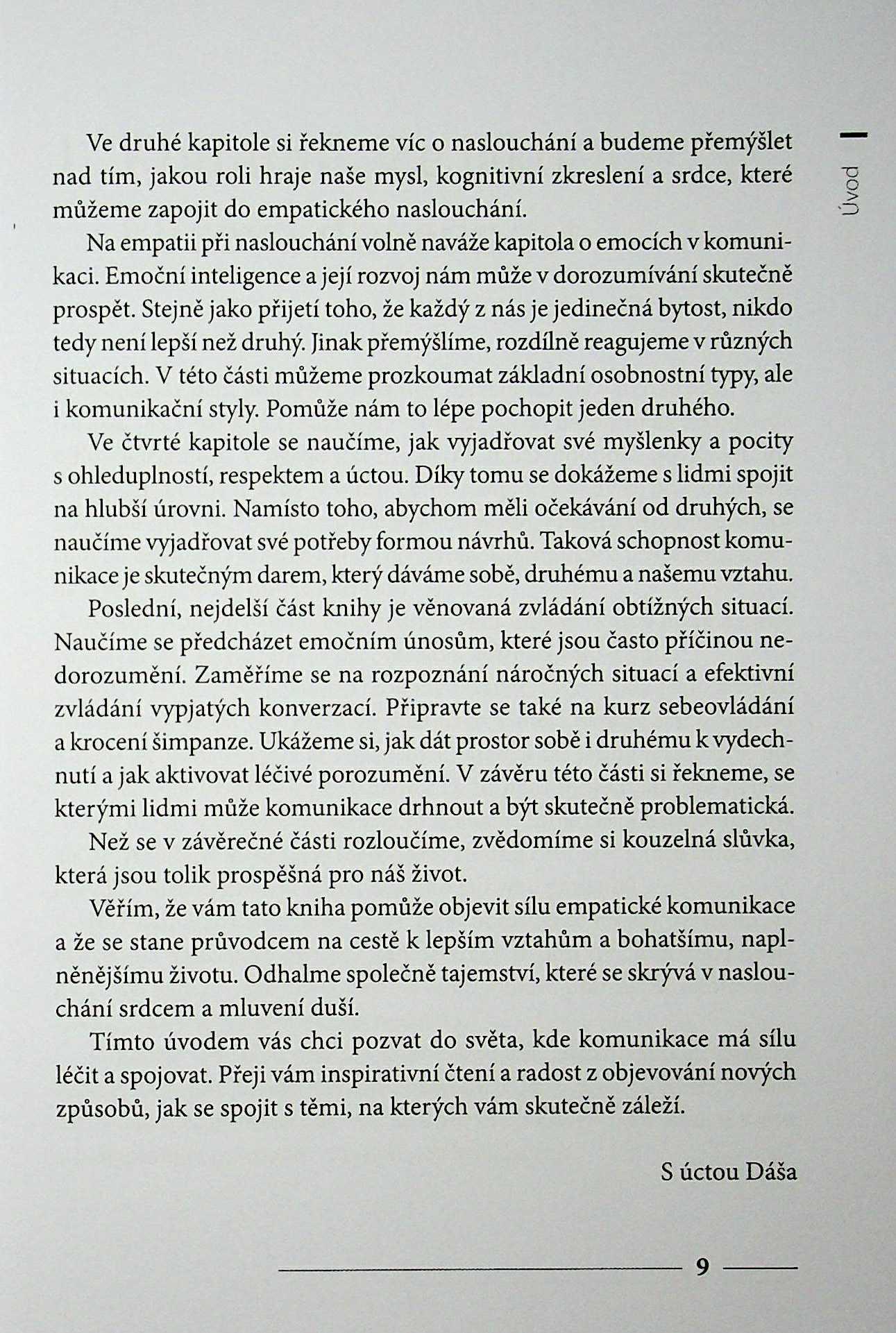 Úvod

Ve druhé kapitole si řekneme víc o naslouchání a budeme přemýšlet nad tím, jakou roli hraje naše mysl, kognitivní zkreslení a srdce, které můžeme zapojit do empatického naslouchání.

Na empatii při naslouchání volně naváže kapitola o emocích v komunikaci. Emoční inteligence a její rozvoj nám může v dorozumívání skutečně prospět. Stejně jako přijetí toho, že každý z nás je jedinečná bytost, nikdo tedy není lepší než druhý. Jinak přemýšlíme, rozdílně reagujeme v různých situacích. V této části můžeme prozkoumat základní osobnostní typy, ale i komunikační styly. Pomůže nám to lépe pochopit jeden druhého.

Ve čtvrté kapitole se naučíme, jak vyjadřovat své myšlenky a pocity s ohleduplností, respektem a úctou. Díky tomu se dokážeme s lidmi spojit na hlubší úrovni. Namísto toho, abychom měli očekávání od druhých, se naučíme vyjadřovat své potřeby formou návrhů. Taková schopnost komunikace je skutečným darem, který dáváme sobě, druhému a našemu vztahu.

Poslední, nejdelší část knihy je věnovaná zvládání obtížných situací. Naučíme se předcházet emočním únosům, které jsou často příčinou nedorozumění. Zaměříme se na rozpoznání náročných situací a efektivní zvládání vypjatých konverzací. Připravte se také na kurz sebeovládání a krocení šimpanze. Ukážeme si, jak dát prostor sobě i druhému k vydechnutí a jak aktivovat léčivé porozumění. V závěru této části si řekneme, se kterými lidmi může komunikace drhnout a být skutečně problematická.

Než se v závěrečné části rozloučíme, zvědomíme si kouzelná slůvka, která jsou tolik prospěšná pro náš život.

Věřím, že vám tato kniha pomůže objevit sílu empatické komunikace a že se stane průvodcem na cestě k lepším vztahům a bohatšímu, naplněnějšímu životu. Odhalme společně tajemství, které se skrývá v naslouchání srdcem a mluvení duší.

Tímto úvodem vás chci pozvat do světa, kde komunikace má sílu léčit a spojovat. Přeji vám inspirativní čtení a radost z objevování nových způsobů, jak se spojit s těmi, na kterých vám skutečně záleží.

S úctou Dáša

9